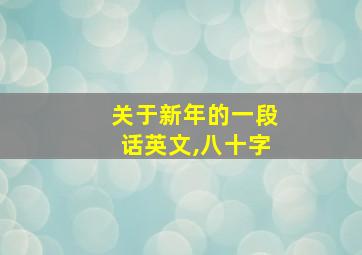 关于新年的一段话英文,八十字